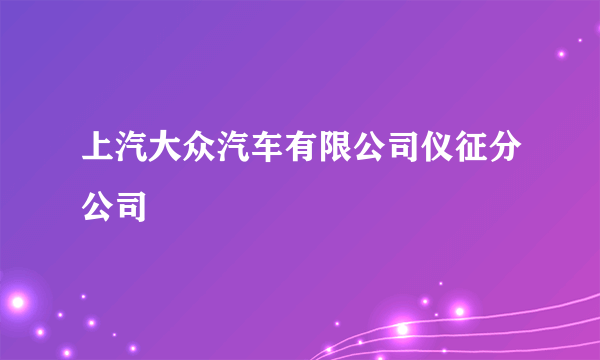 上汽大众汽车有限公司仪征分公司